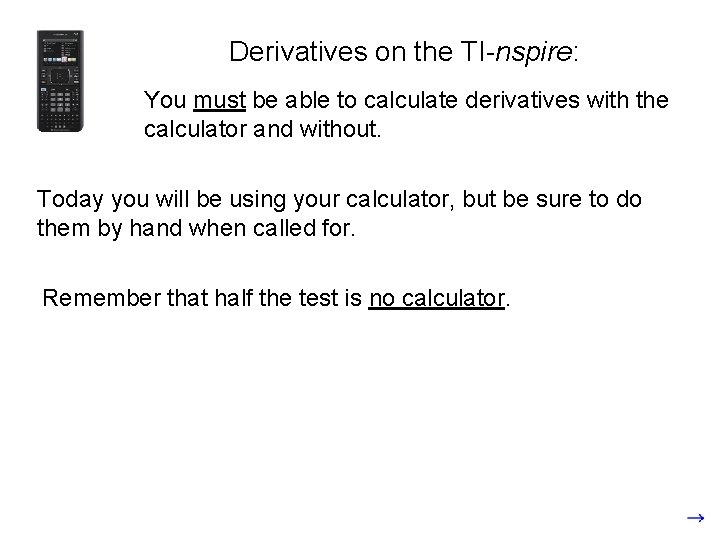 Derivatives on the TI-nspire:

You must be able to calculate derivatives with the calculator and without.

Today you will be using your calculator, but be sure to do them by hand when called for.

Remember that half the test is no calculator.

→